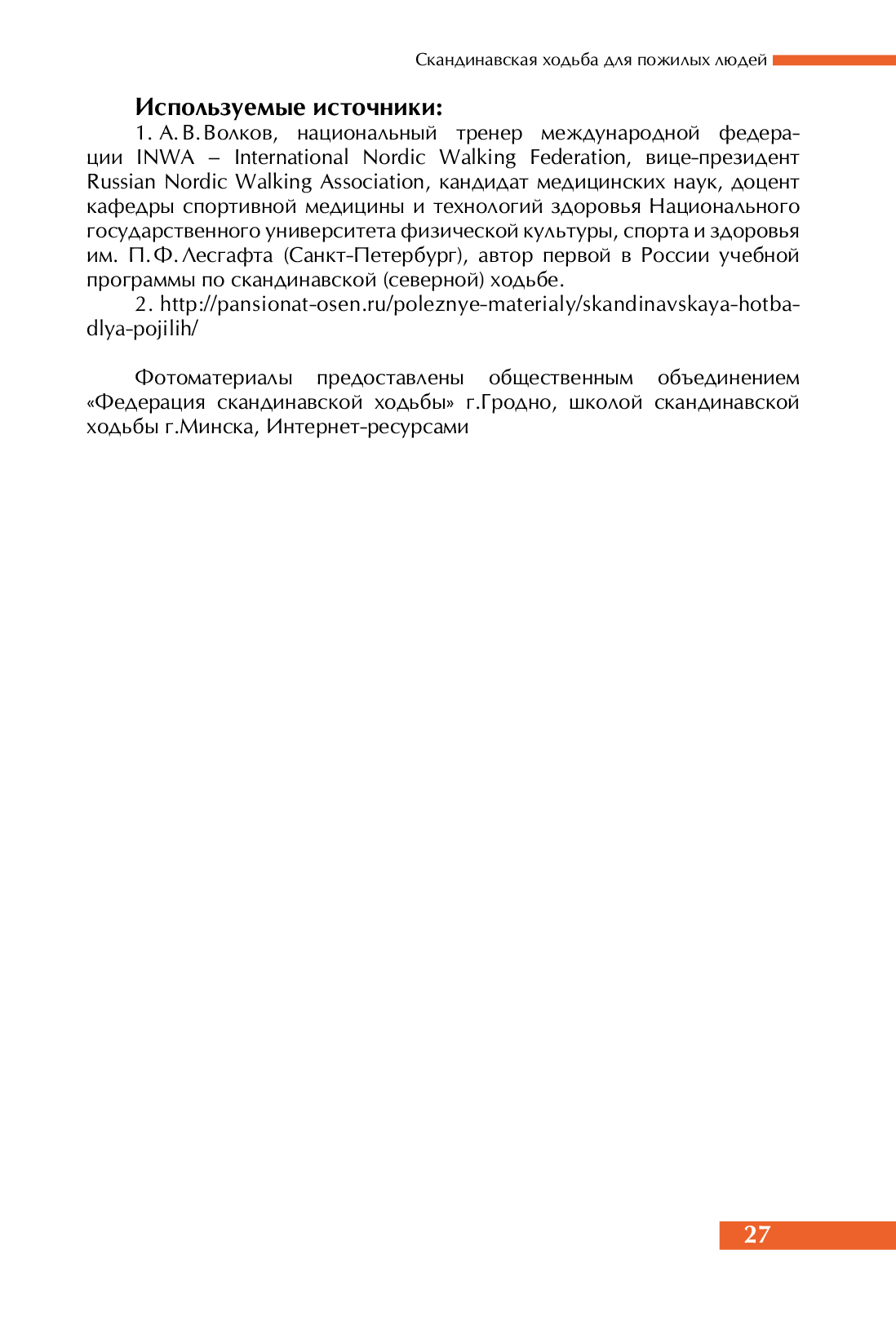 Скандинавская ходьба для пожилых людей

Используемые источники:

1. А. В. Волков, национальный тренер международной федерации INWA – International Nordic Walking Federation, вице-президент Russian Nordic Walking Association, кандидат медицинских наук, доцент кафедры спортивной медицины и технологий здоровья Национального государственного университета физической культуры, спорта и здоровья им. П. Ф. Лесгафта (Санкт-Петербург), автор первой в России учебной программы по скандинавской (северной) ходьбе.

2. http://pansionat-osen.ru/poleznye-materialy/skandinavskaya-hotba-dlya-pojilih/

Фотоматериалы предоставлены общественным объединением «Федерация скандинавской ходьбы» г.Гродно, школой скандинавской ходьбы г.Минска, Интернет-ресурсами

27